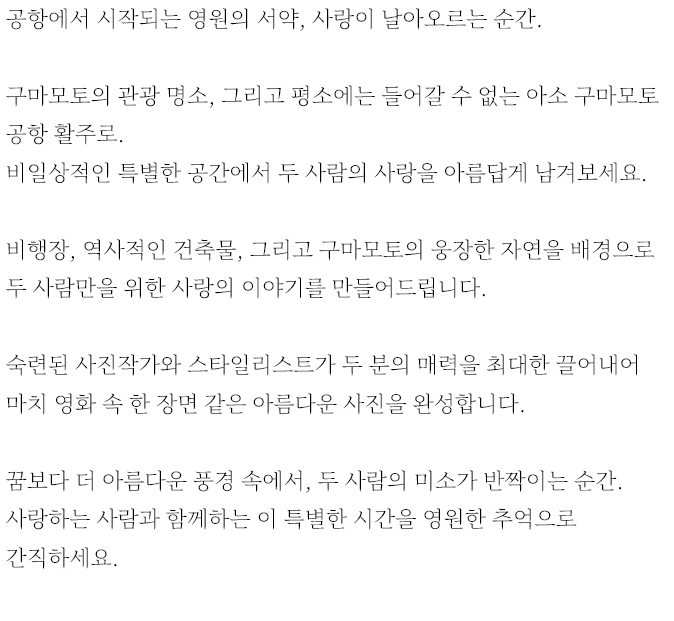 공항에서 시작되는 영원의 서약, 사랑이 날아오르는 순간.

구마모토의 관광 명소, 그리고 평소에는 들어갈 수 없는 아소 구마모토 공항 활주로.
비일상적인 특별한 공간에서 두 사람의 사랑을 아름답게 남겨보세요.

비행장, 역사적인 건축물, 그리고 구마모토의 웅장한 자연을 배경으로 두 사람만을 위한 사랑의 이야기를 만들어드립니다.

숙련된 사진작가와 스타일리스트가 두 분의 매력을 최대한 끌어내어 마치 영화 속 한 장면 같은 아름다운 사진을 완성합니다.

꿈보다 더 아름다운 풍경 속에서, 두 사람의 미소가 반짝이는 순간.
사랑하는 사람과 함께하는 이 특별한 시간을 영원한 추억으로 간직하세요.